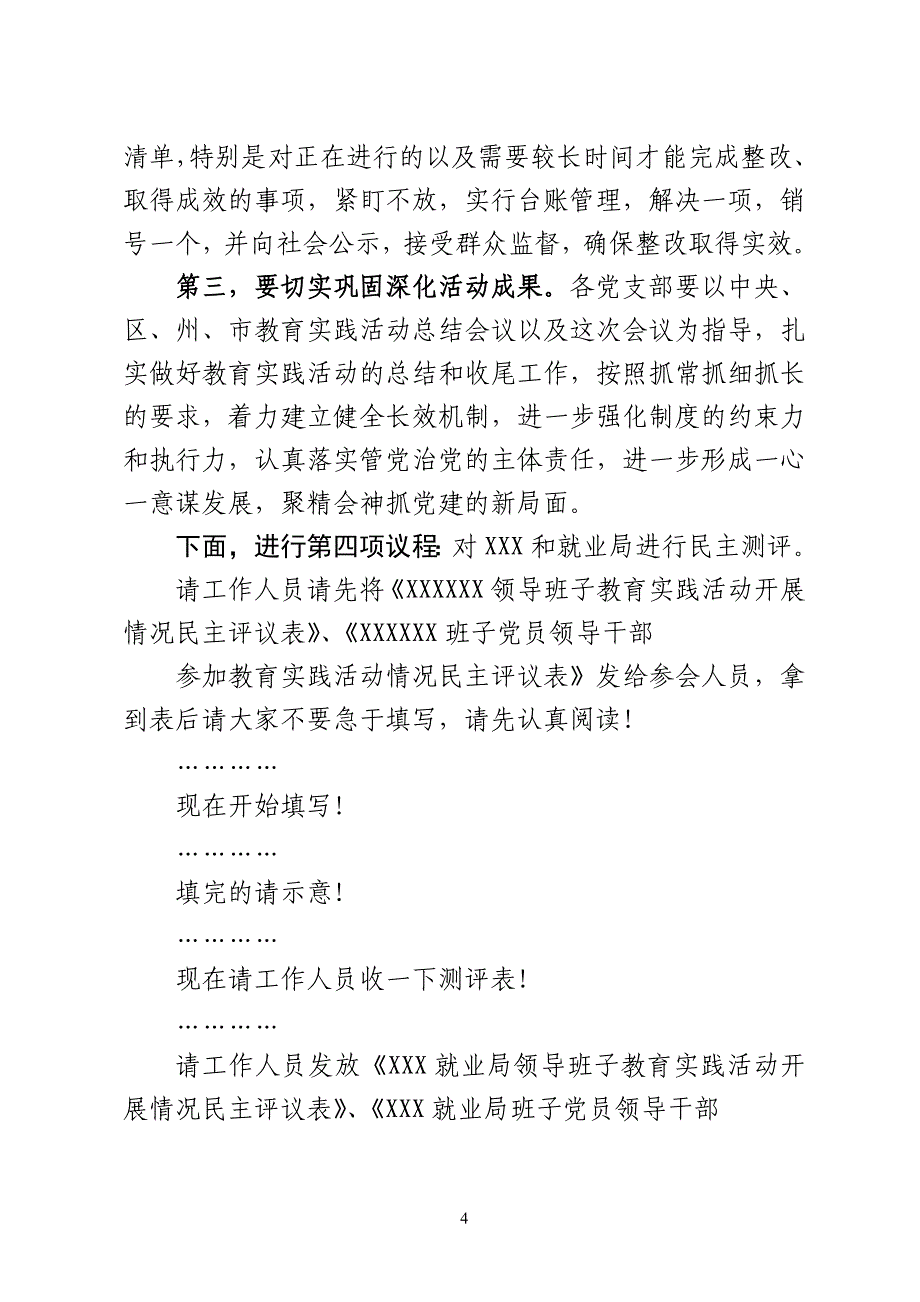 清单，特别是对正在进行的以及需要较长时间才能完成整改、取得成效的事项，紧盯不放，实行台账管理，解决一项，销号一个，并向社会公示，接受群众监督，确保整改取得实效。

第三，要切实巩固深化活动成果。各党支部要以中央、区、州、市教育实践活动总结会议以及这次会议为指导，扎实做好教育实践活动的总结和收尾工作，按照抓常抓细抓长的要求，着力建立健全长效机制，进一步强化制度的约束力和执行力，认真落实管党治党的主体责任，进一步形成一心一意谋发展，聚精会神抓党建的新局面。

下面，进行第四项议程：对 XXX 和就业局进行民主测评。

请工作人员请先将《XXXXXX 领导班子教育实践活动开展情况民主评议表》、《XXXXXX 班子党员领导干部

参加教育实践活动情况民主评议表》发给参会人员，拿到表后请大家不要急于填写，请先认真阅读！

…………

现在开始填写！

…………

填完的请示意！

…………

现在请工作人员收一下测评表！

…………

请工作人员发放《XXX 就业局领导班子教育实践活动开展情况民主评议表》、《XXX 就业局班子党员领导干部

4